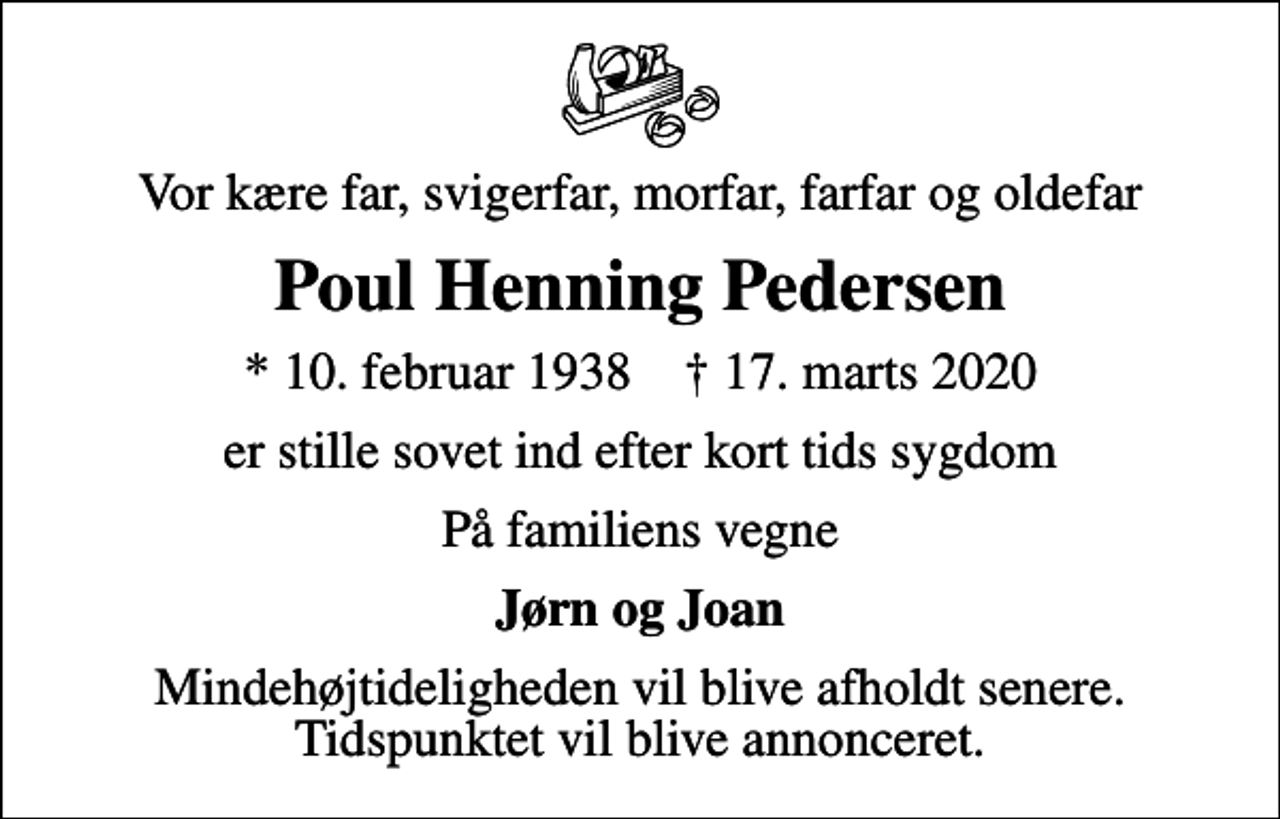 Vor kære far, svigerfar, morfar, farfar og oldefar

Poul Henning Pedersen

* 10. februar 1938 † 17. marts 2020

er stille sovet ind efter kort tids sygdom

På familiens vegne

Jørn og Joan

Mindehøjtideligheden vil blive afholdt senere. Tidspunktet vil blive annonceret.